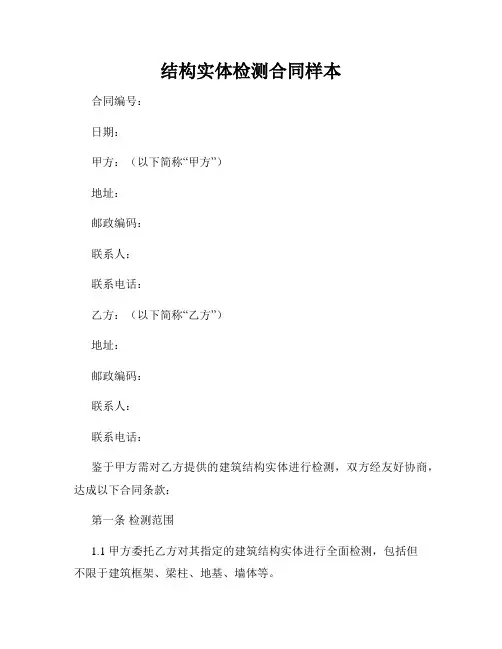 结构实体检测合同样本

合同编号：

日期：

甲方：（以下简称“甲方”）

地址：

邮政编码：

联系人：

联系电话：

乙方：（以下简称“乙方”）

地址：

邮政编码：

联系人：

联系电话：

鉴于甲方需对乙方提供的建筑结构实体进行检测，双方经友好协商，达成以下合同条款：

第一条 检测范围

1.1 甲方委托乙方对其指定的建筑结构实体进行全面检测，包括但不限于建筑框架、梁柱、地基、墙体等。